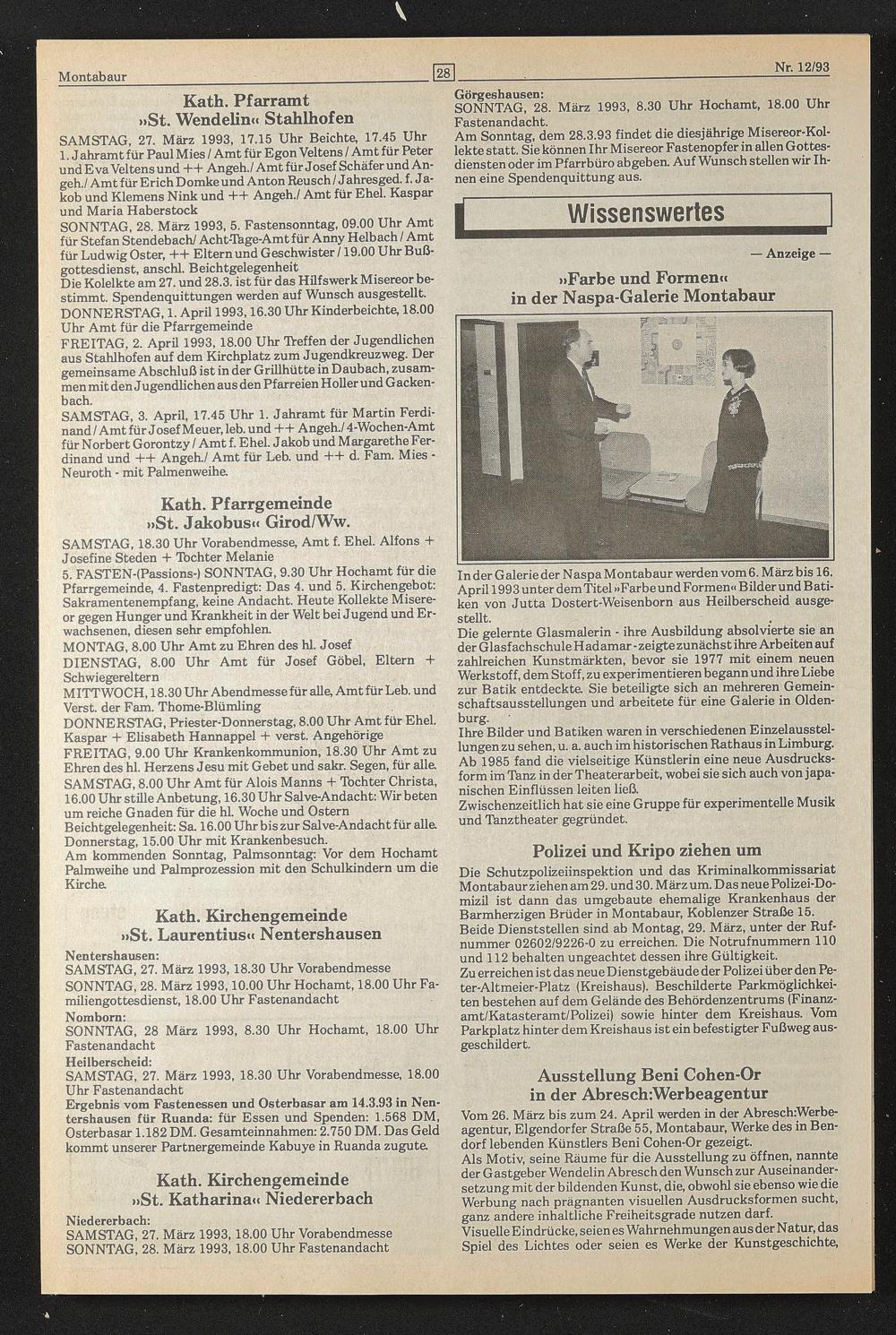 Montabaur

28

Nr. 12/93

Kath. Pfarramt
»St. Wendelin« Stahlhofen

SAMSTAG, 27. März 1993, 17.15 Uhr Beichte, 17.45 Uhr 1. Jahramt für Paul Mies / Amt für Egon Veltens / Amt für Peter und Eva Veltens und ++ Angeh./ Amt für Josef Schäfer und Angeh./ Amt für Erich Domke und Anton Reusch / Jahresged. f. Jakob und Klemens Nink und ++ Angeh./ Amt für Ehel. Kaspar und Maria Haberstock
SONNTAG, 28. März 1993, 5. Fastensonntag, 09.00 Uhr Amt für Stefan Stendebach/ Acht-Tage-Amt für Anny Helbach / Amt für Ludwig Oster, ++ Eltern und Geschwister / 19.00 Uhr Bußgottesdienst, anschl. Beichtgelegenheit
Die Kolelkte am 27. und 28.3. ist für das Hilfswerk Misereor bestimmt. Spendenquittungen werden auf Wunsch ausgestellt.
DONNERSTAG, 1. April 1993, 16.30 Uhr Kinderbeichte, 18.00 Uhr Amt für die Pfarrgemeinde
FREITAG, 2. April 1993, 18.00 Uhr Treffen der Jugendlichen aus Stahlhofen auf dem Kirchplatz zum Jugendkreuzweg. Der gemeinsame Abschluß ist in der Grillhütte in Daubach, zusammen mit den Jugendlichen aus den Pfarreien Holler und Gackenbach.
SAMSTAG, 3. April, 17.45 Uhr 1. Jahramt für Martin Ferdinand / Amt für Josef Meuer, leb. und ++ Angeh./ 4-Wochen-Amt für Norbert Gorontzy / Amt f. Ehel. Jakob und Margarethe Ferdinand und ++ Angeh./ Amt für Leb. und ++ d. Fam. Mies - Neuroth - mit Palmenweihe.

Kath. Pfarrgemeinde
»St. Jakobus« Girod/Ww.

SAMSTAG, 18.30 Uhr Vorabendmesse, Amt f. Ehel. Alfons + Josefine Steden + Tochter Melanie
5. FASTEN-(Passions-) SONNTAG, 9.30 Uhr Hochamt für die Pfarrgemeinde, 4. Fastenpredigt: Das 4. und 5. Kirchengebot: Sakramentenempfang, keine Andacht. Heute Kollekte Misereor gegen Hunger und Krankheit in der Welt bei Jugend und Erwachsenen, diesen sehr empfohlen.
MONTAG, 8.00 Uhr Amt zu Ehren des hl. Josef
DIENSTAG, 8.00 Uhr Amt für Josef Göbel, Eltern + Schwiegereltern
MITTWOCH, 18.30 Uhr Abendmesse für alle, Amt für Leb. und Verst. der Fam. Thome-Blümling
DONNERSTAG, Priester-Donnerstag, 8.00 Uhr Amt für Ehel. Kaspar + Elisabeth Hannappel + verst. Angehörige
FREITAG, 9.00 Uhr Krankenkommunion, 18.30 Uhr Amt zu Ehren des hl. Herzens Jesu mit Gebet und sakr. Segen, für alle.
SAMSTAG, 8.00 Uhr Amt für Alois Manns + Tochter Christa, 16.00 Uhr stille Anbetung, 16.30 Uhr Salve-Andacht: Wir beten um reiche Gnaden für die hl. Woche und Ostern
Beichtgelegenheit: Sa. 16.00 Uhr bis zur Salve-Andacht für alle.
Donnerstag, 15.00 Uhr mit Krankenbesuch.
Am kommenden Sonntag, Palmsonntag: Vor dem Hochamt Palmweihe und Palmprozession mit den Schulkindern um die Kirche.

Kath. Kirchengemeinde
»St. Laurentius« Nentershausen

Nentershausen:
SAMSTAG, 27. März 1993, 18.30 Uhr Vorabendmesse
SONNTAG, 28. März 1993, 10.00 Uhr Hochamt, 18.00 Uhr Familiengottesdienst, 18.00 Uhr Fastenandacht
Nomborn:
SONNTAG, 28 März 1993, 8.30 Uhr Hochamt, 18.00 Uhr Fastenandacht
Heilberscheid:
SAMSTAG, 27. März 1993, 18.30 Uhr Vorabendmesse, 18.00 Uhr Fastenandacht
Ergebnis vom Fastenessen und Osterbasar am 14.3.93 in Nentershausen für Ruanda: für Essen und Spenden: 1.568 DM, Osterbasar 1.182 DM. Gesamteinnahmen: 2.750 DM. Das Geld kommt unserer Partnergemeinde Kabuye in Ruanda zugute.

Kath. Kirchengemeinde
»St. Katharina« Niedererbach

Niedererbach:
SAMSTAG, 27. März 1993, 18.00 Uhr Vorabendmesse
SONNTAG, 28. März 1993, 18.00 Uhr Fastenandacht

Görgeshausen:
SONNTAG, 28. März 1993, 8.30 Uhr Hochamt, 18.00 Uhr Fastenandacht.
Am Sonntag, dem 28.3.93 findet die diesjährige Misereor-Kollekte statt. Sie können Ihr Misereor Fastenopfer in allen Gottesdiensten oder im Pfarrbüro abgeben. Auf Wunsch stellen wir Ihnen eine Spendenquittung aus.

Wissenswertes

— Anzeige —

»Farbe und Formen«
in der Naspa-Galerie Montabaur

In der Galerie der Naspa Montabaur werden vom 6. März bis 16. April 1993 unter dem Titel »Farbe und Formen« Bilder und Batiken von Jutta Dostert-Weisenborn aus Heilberscheid ausgestellt.
Die gelernte Glasmalerin - ihre Ausbildung absolvierte sie an der Glasfachschule Hadamar - zeigte zunächst ihre Arbeiten auf zahlreichen Kunstmärkten, bevor sie 1977 mit einem neuen Werkstoff, dem Stoff, zu experimentieren begann und ihre Liebe zur Batik entdeckte. Sie beteiligte sich an mehreren Gemeinschaftsausstellungen und arbeitete für eine Galerie in Oldenburg.
Ihre Bilder und Batiken waren in verschiedenen Einzelausstellungen zu sehen, u. a. auch im historischen Rathaus in Limburg. Ab 1985 fand die vielseitige Künstlerin eine neue Ausdrucksform im Tanz in der Theaterarbeit, wobei sie sich auch von japanischen Einflüssen leiten ließ.
Zwischenzeitlich hat sie eine Gruppe für experimentelle Musik und Tanztheater gegründet.

Polizei und Kripo ziehen um

Die Schutzpolizeiinspektion und das Kriminalkommissariat Montabaur ziehen am 29. und 30. März um. Das neue Polizei-Domizil ist dann das umgebaute ehemalige Krankenhaus der Barmherzigen Brüder in Montabaur, Koblenzer Straße 15.
Beide Dienststellen sind ab Montag, 29. März, unter der Rufnummer 02602/9226-0 zu erreichen. Die Notrufnummern 110 und 112 behalten ungeachtet dessen ihre Gültigkeit.
Zu erreichen ist das neue Dienstgebäude der Polizei über den Peter-Altmeier-Platz (Kreishaus). Beschilderte Parkmöglichkeiten bestehen auf dem Gelände des Behördenzentrums (Finanzamt/Katasteramt/Polizei) sowie hinter dem Kreishaus. Vom Parkplatz hinter dem Kreishaus ist ein befestigter Fußweg ausgeschildert.

Ausstellung Beni Cohen-Or
in der Abresch:Werbeagentur

Vom 26. März bis zum 24. April werden in der Abresch:Werbeagentur, Elgendorfer Straße 55, Montabaur, Werke des in Bendorf lebenden Künstlers Beni Cohen-Or gezeigt.
Als Motiv, seine Räume für die Ausstellung zu öffnen, nannte der Gastgeber Wendelin Abresch den Wunsch zur Auseinandersetzung mit der bildenden Kunst, die, obwohl sie ebenso wie die Werbung nach prägnanten visuellen Ausdrucksformen sucht, ganz andere inhaltliche Freiheitsgrade nutzen darf.
Visuelle Eindrücke, seien es Wahrnehmungen aus der Natur, das Spiel des Lichtes oder seien es Werke der Kunstgeschichte,